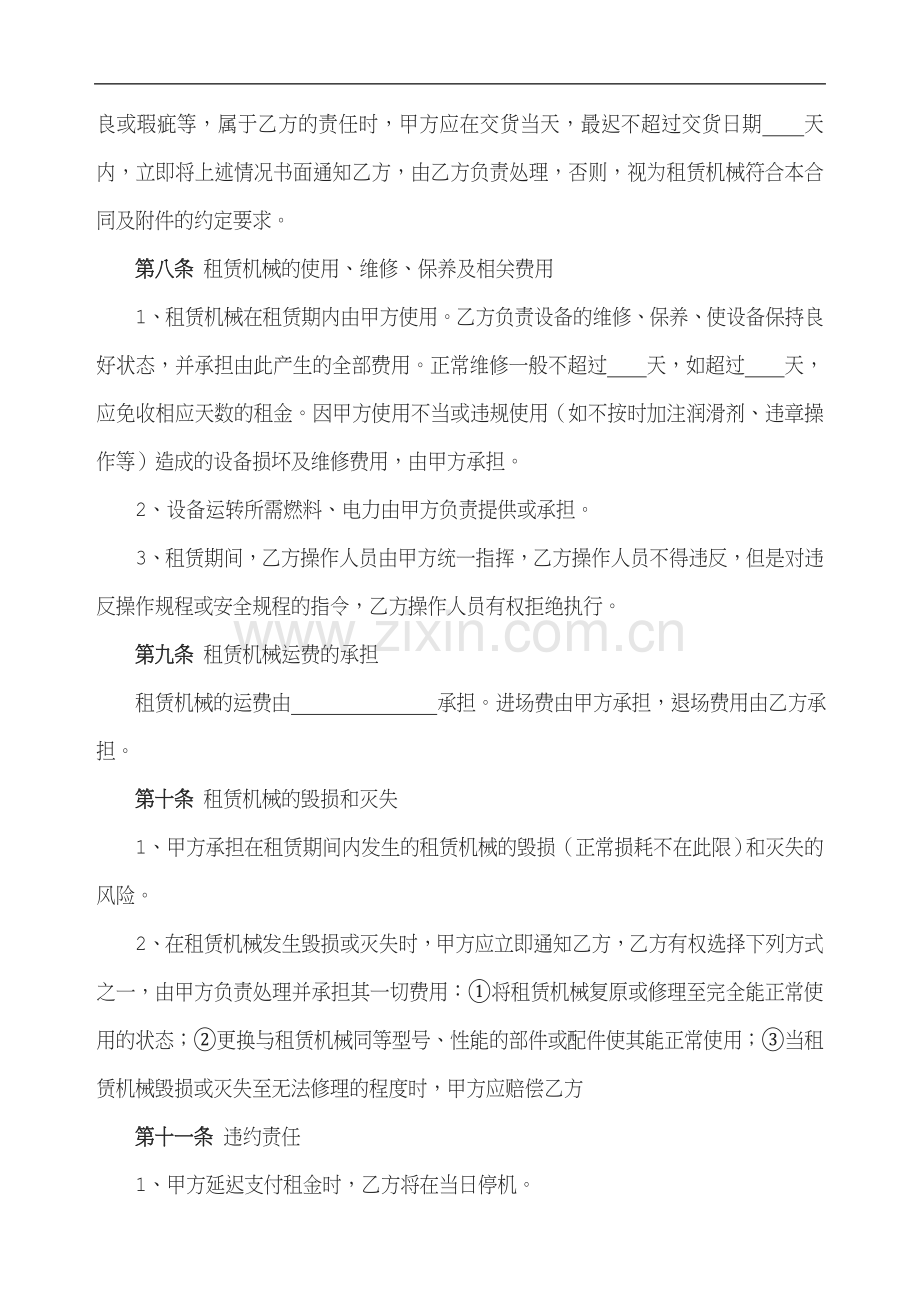 良或瑕疵等，属于乙方的责任时，甲方应在交货当天，最迟不超过交货日期____天内，立即将上述情况书面通知乙方，由乙方负责处理，否则，视为租赁机械符合本合同及附件的约定要求。

第八条 租赁机械的使用、维修、保养及相关费用

1、租赁机械在租赁期内由甲方使用。乙方负责设备的维修、保养、使设备保持良好状态，并承担由此产生的全部费用。正常维修一般不超过____天，如超过____天，应免收相应天数的租金。因甲方使用不当或违规使用（如不按时加注润滑剂、违章操作等）造成的设备损坏及维修费用，由甲方承担。

2、设备运转所需燃料、电力由甲方负责提供或承担。

3、租赁期间，乙方操作人员由甲方统一指挥，乙方操作人员不得违反，但是对违反操作规程或安全规程的指令，乙方操作人员有权拒绝执行。

第九条 租赁机械运费的承担

租赁机械的运费由____承担。进场费由甲方承担，退场费用由乙方承担。

第十条 租赁机械的毁损和灭失

1、甲方承担在租赁期间内发生的租赁机械的毁损（正常损耗不在此限）和灭失的风险。

2、在租赁机械发生毁损或灭失时，甲方应立即通知乙方，乙方有权选择下列方式之一，由甲方负责处理并承担其一切费用：①将租赁机械复原或修理至完全能正常使用的状态；②更换与租赁机械同等型号、性能的部件或配件使其能正常使用；③当租赁机械毁损或灭失至无法修理的程度时，甲方应赔偿乙方

第十一条 违约责任

1、甲方延迟支付租金时，乙方将在当日停机。

www.zixin.com.cn